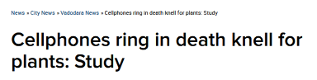 News » City News » Vadodara News » Cellphones ring in death knell for plants: Study

Cellphones ring in death knell for plants: Study